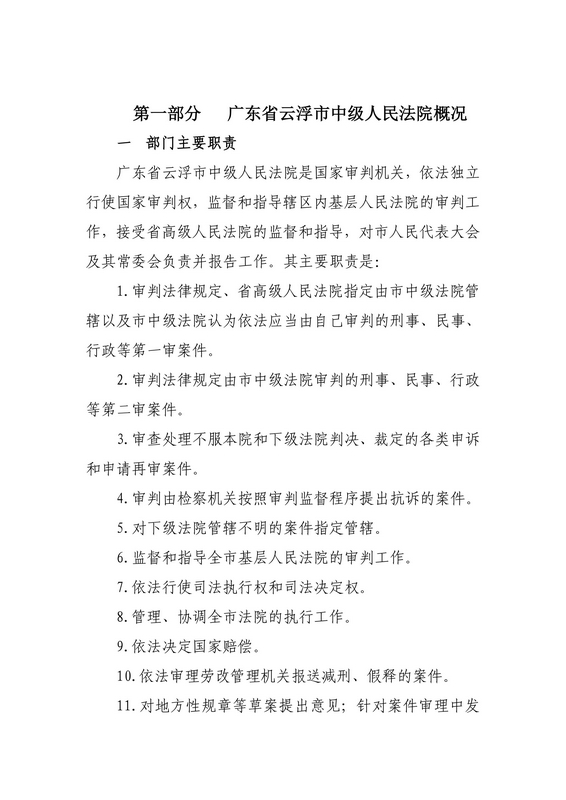 第一部分　广东省云浮市中级人民法院概况

一　部门主要职责

广东省云浮市中级人民法院是国家审判机关，依法独立行使国家审判权，监督和指导辖区内基层人民法院的审判工作，接受省高级人民法院的监督和指导，对市人民代表大会及其常委会负责并报告工作。其主要职责是:

1.审判法律规定、省高级人民法院指定由市中级法院管辖以及市中级法院认为依法应当由自己审判的刑事、民事、行政等第一审案件。

2.审判法律规定由市中级法院审判的刑事、民事、行政等第二审案件。

3.审查处理不服本院和下级法院判决、裁定的各类申诉和申请再审案件。

4.审判由检察机关按照审判监督程序提出抗诉的案件。

5.对下级法院管辖不明的案件指定管辖。

6.监督和指导全市基层人民法院的审判工作。

7.依法行使司法执行权和司法决定权。

8.管理、协调全市法院的执行工作。

9.依法决定国家赔偿。

10.依法审理劳改管理机关报送减刑、假释的案件。

11.对地方性规章等草案提出意见；针对案件审理中发